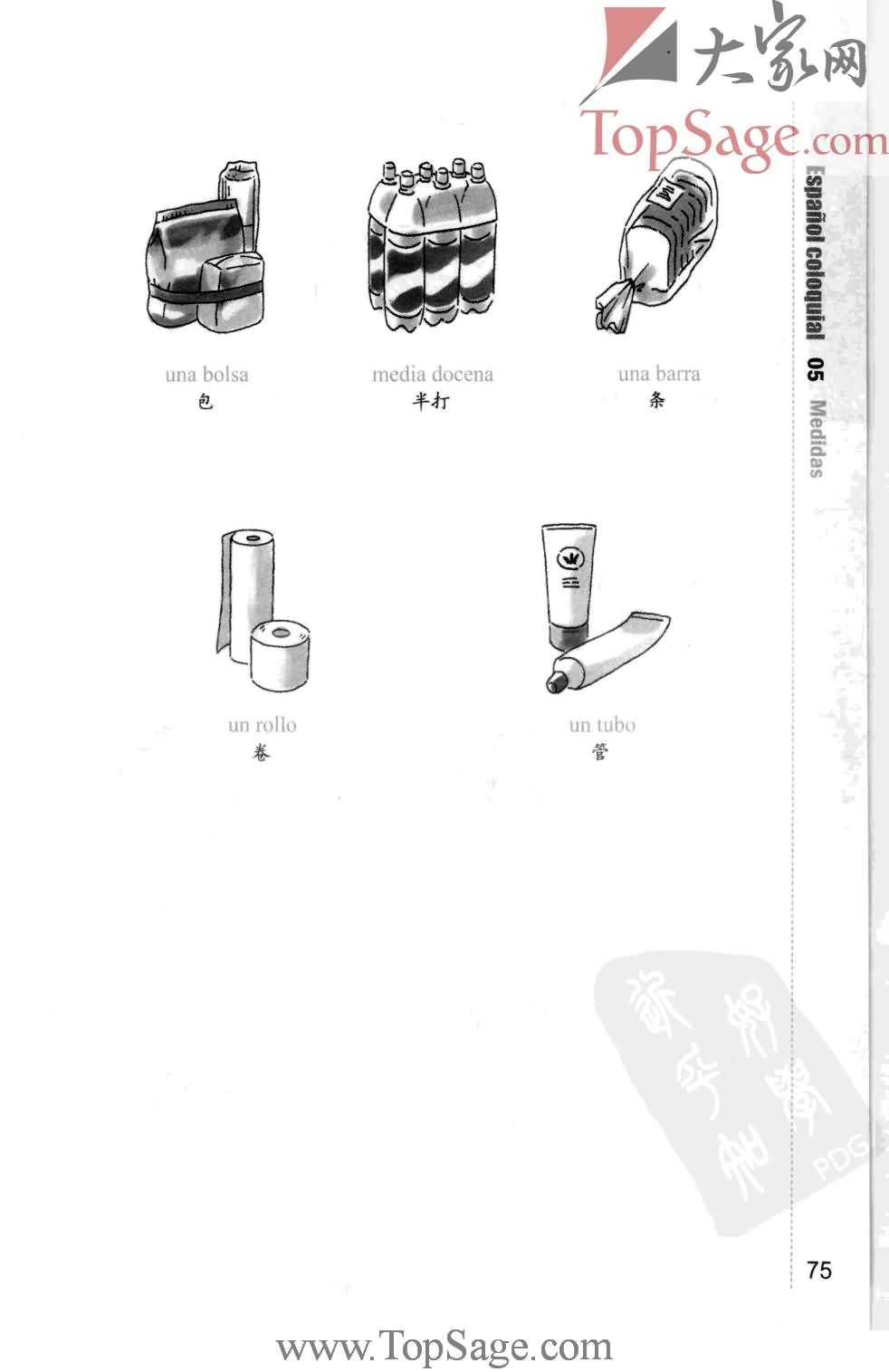 大家网
TopSage.com

Español coloquial 05 Medidas

una bolsa
包

media docena
半打

una barra
条

un rollo
卷

un tubo
管

PDG

75

www.TopSage.com